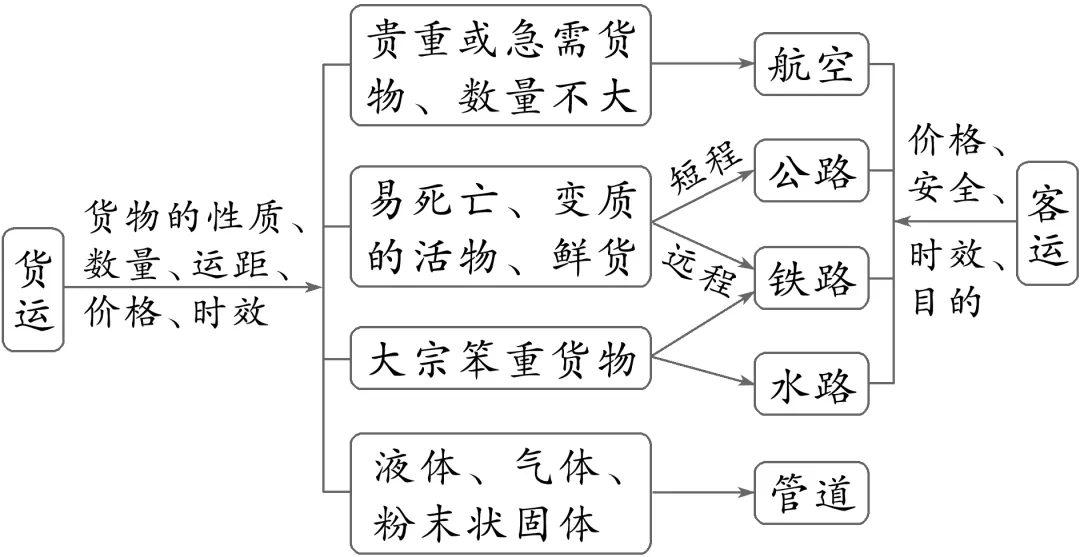 货运

货物的性质、数量、运距、价格、时效

贵重或急需货物、数量不大

易死亡、变质的活物、鲜货

大宗笨重货物

液体、气体、粉末状固体

短程

远程

航空

公路

铁路

水路

管道

价格、安全、时效、目的

客运